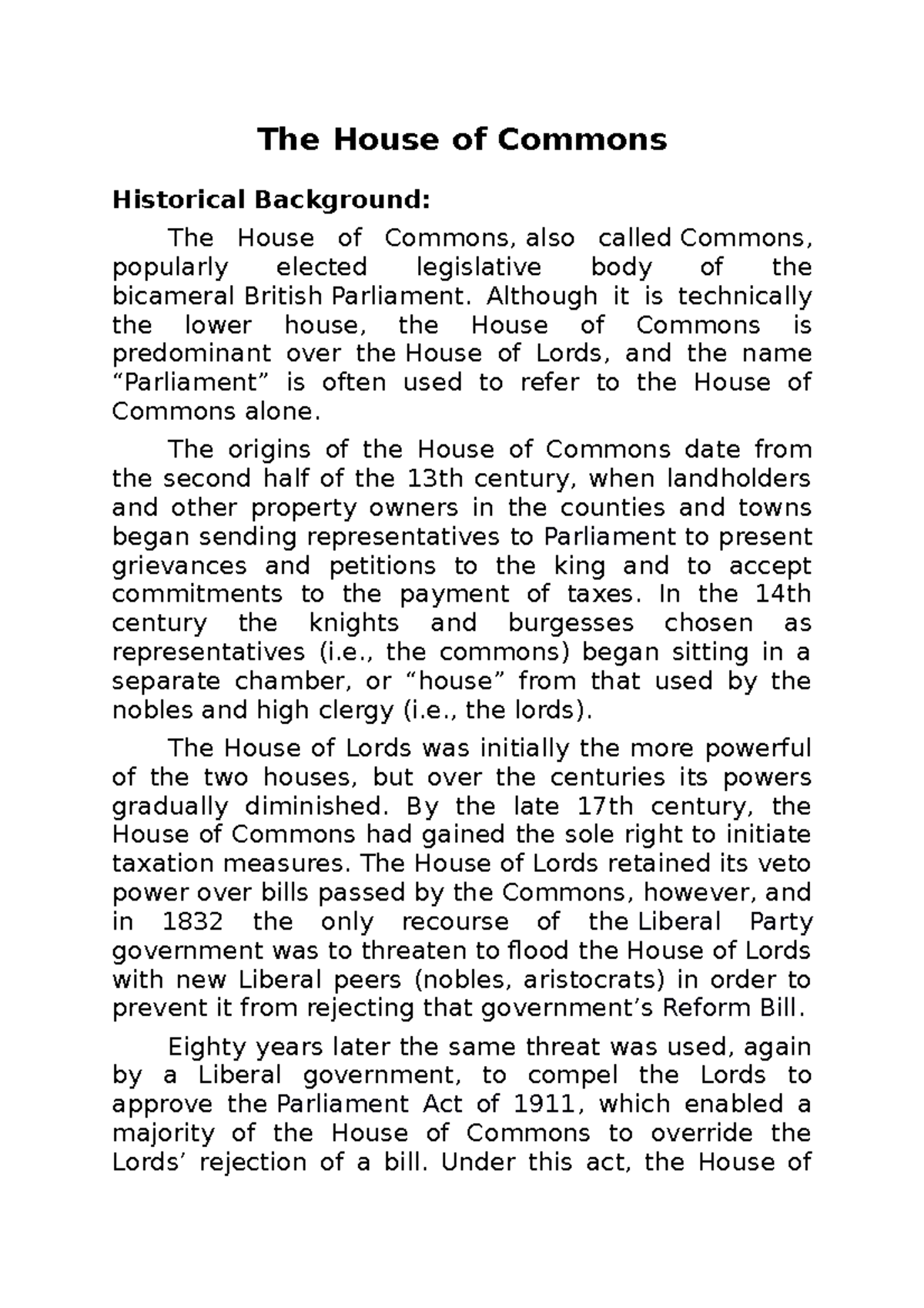 The House of Commons

Historical Background:

The House of Commons, also called Commons, popularly elected legislative body of the bicameral British Parliament. Although it is technically the lower house, the House of Commons is predominant over the House of Lords, and the name “Parliament” is often used to refer to the House of Commons alone.

The origins of the House of Commons date from the second half of the 13th century, when landholders and other property owners in the counties and towns began sending representatives to Parliament to present grievances and petitions to the king and to accept commitments to the payment of taxes. In the 14th century the knights and burgesses chosen as representatives (i.e., the commons) began sitting in a separate chamber, or “house” from that used by the nobles and high clergy (i.e., the lords).

The House of Lords was initially the more powerful of the two houses, but over the centuries its powers gradually diminished. By the late 17th century, the House of Commons had gained the sole right to initiate taxation measures. The House of Lords retained its veto power over bills passed by the Commons, however, and in 1832 the only recourse of the Liberal Party government was to threaten to flood the House of Lords with new Liberal peers (nobles, aristocrats) in order to prevent it from rejecting that government’s Reform Bill.

Eighty years later the same threat was used, again by a Liberal government, to compel the Lords to approve the Parliament Act of 1911, which enabled a majority of the House of Commons to override the Lords’ rejection of a bill. Under this act, the House of